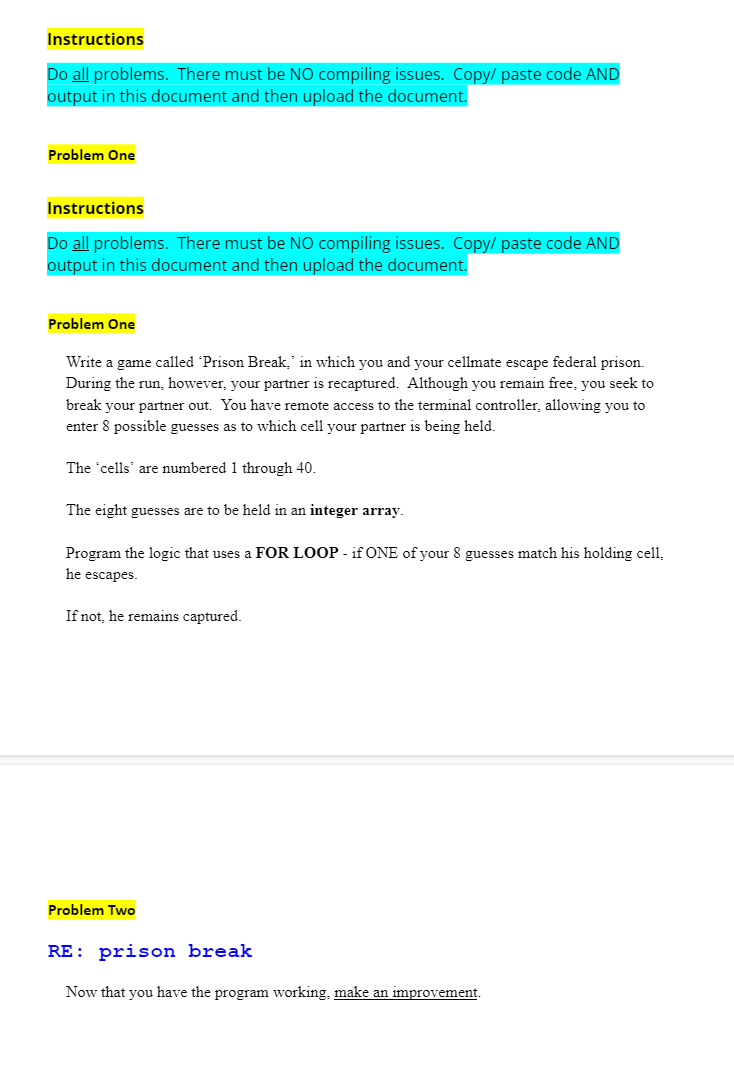 Instructions

Do all problems. There must be NO compiling issues. Copy/ paste code AND output in this document and then upload the document.

Problem One

Instructions

Do all problems. There must be NO compiling issues. Copy/ paste code AND output in this document and then upload the document.

Problem One

Write a game called ‘Prison Break,’ in which you and your cellmate escape federal prison. During the run, however, your partner is recaptured. Although you remain free, you seek to break your partner out. You have remote access to the terminal controller, allowing you to enter 8 possible guesses as to which cell your partner is being held.

The ‘cells’ are numbered 1 through 40.

The eight guesses are to be held in an integer array.

Program the logic that uses a FOR LOOP - if ONE of your 8 guesses match his holding cell, he escapes.

If not, he remains captured.

Problem Two

RE: prison break

Now that you have the program working, make an improvement.